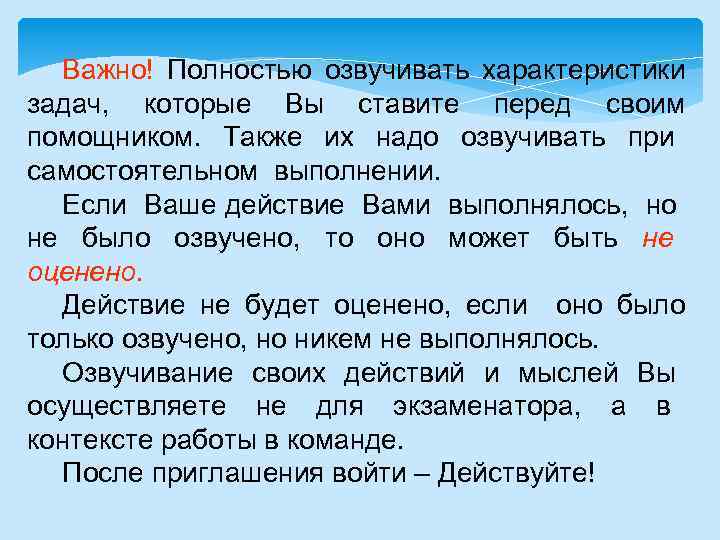 Важно! Полностью озвучивать характеристики задач, которые Вы ставите перед своим помощником. Также их надо озвучивать при самостоятельном выполнении.

Если Ваше действие Вами выполнялось, но не было озвучено, то оно может быть не оценено.

Действие не будет оценено, если оно было только озвучено, но никем не выполнялось.

Озвучивание своих действий и мыслей Вы осуществляете не для экзаменатора, а в контексте работы в команде.

После приглашения войти – Действуйте!